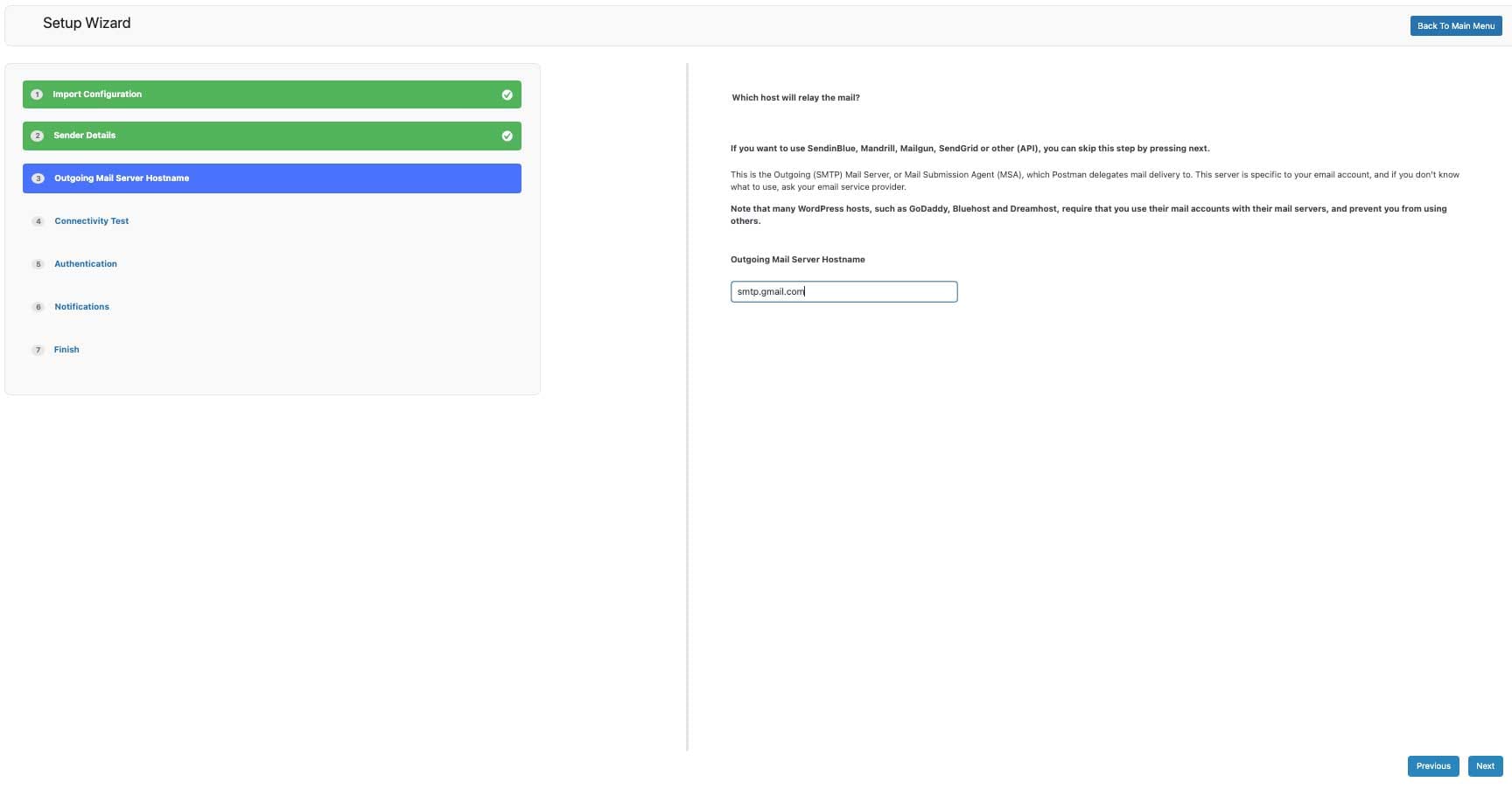 Setup Wizard

Back To Main Menu

1 Import Configuration

2 Sender Details

3 Outgoing Mail Server Hostname

4 Connectivity Test

5 Authentication

6 Notifications

7 Finish

Which host will relay the mail?

If you want to use SendinBlue, Mandrill, Mailgun, SendGrid or other (API), you can skip this step by pressing next.

This is the Outgoing (SMTP) Mail Server, or Mail Submission Agent (MSA), which Postman delegates mail delivery to. This server is specific to your email account, and if you don't know what to use, ask your email service provider.

Note that many WordPress hosts, such as GoDaddy, Bluehost and Dreamhost, require that you use their mail accounts with their mail servers, and prevent you from using others.

Outgoing Mail Server Hostname

smtp.gmail.com

Previous

Next